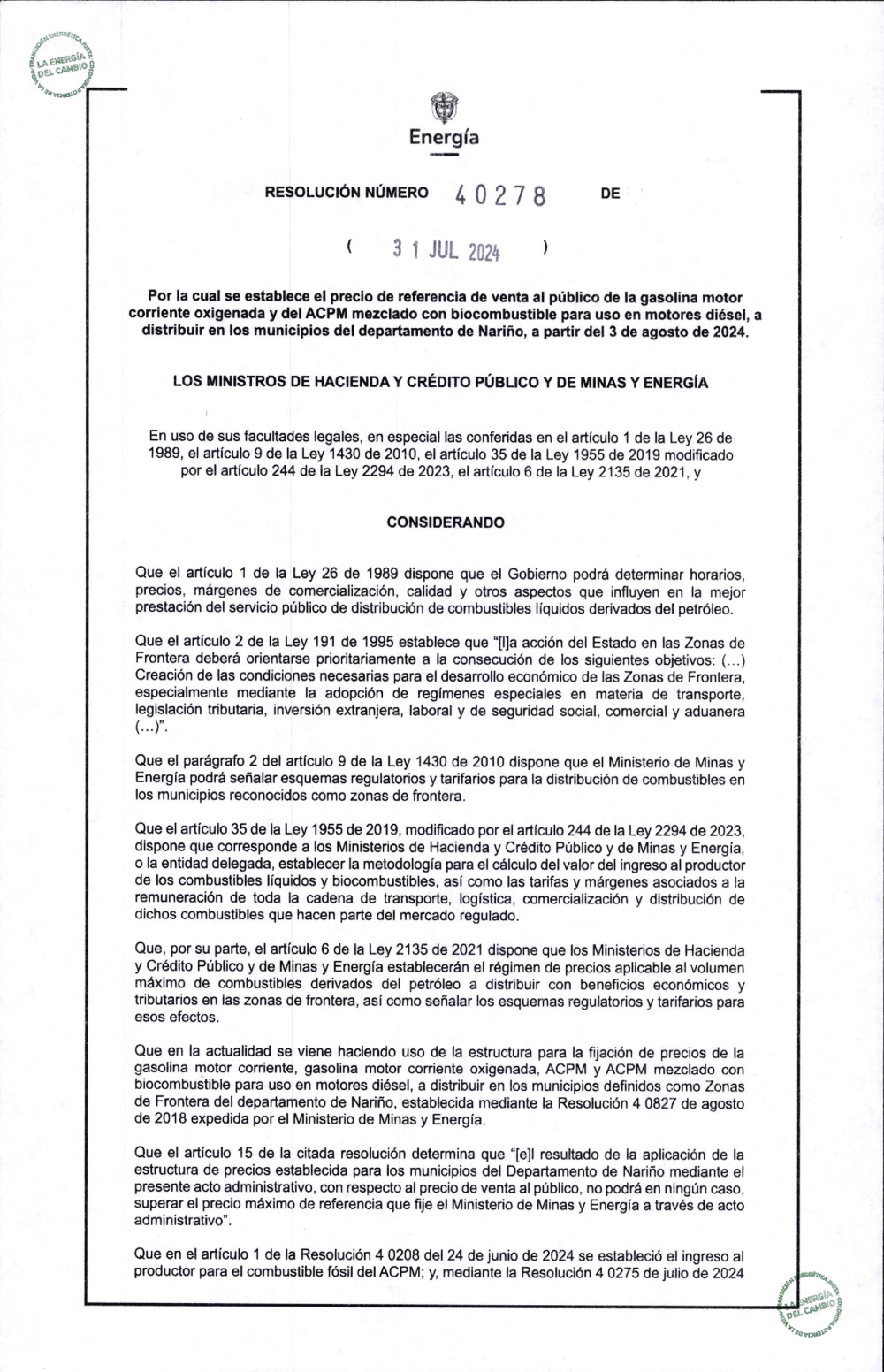 LA ENERGÍA DEL CAMBIO

Energía

RESOLUCIÓN NÚMERO 40278 DE

( 31 JUL 2024 )

Por la cual se establece el precio de referencia de venta al público de la gasolina motor corriente oxigenada y del ACPM mezclado con biocombustible para uso en motores diésel, a distribuir en los municipios del departamento de Nariño, a partir del 3 de agosto de 2024.

LOS MINISTROS DE HACIENDA Y CRÉDITO PÚBLICO Y DE MINAS Y ENERGÍA

En uso de sus facultades legales, en especial las conferidas en el artículo 1 de la Ley 26 de 1989, el artículo 9 de la Ley 1430 de 2010, el artículo 35 de la Ley 1955 de 2019 modificado por el artículo 244 de la Ley 2294 de 2023, el artículo 6 de la Ley 2135 de 2021, y

CONSIDERANDO

Que el artículo 1 de la Ley 26 de 1989 dispone que el Gobierno podrá determinar horarios, precios, márgenes de comercialización, calidad y otros aspectos que influyen en la mejor prestación del servicio público de distribución de combustibles líquidos derivados del petróleo.

Que el artículo 2 de la Ley 191 de 1995 establece que "[l]a acción del Estado en las Zonas de Frontera deberá orientarse prioritariamente a la consecución de los siguientes objetivos: (...) Creación de las condiciones necesarias para el desarrollo económico de las Zonas de Frontera, especialmente mediante la adopción de regímenes especiales en materia de transporte, legislación tributaria, inversión extranjera, laboral y de seguridad social, comercial y aduanera (...)".

Que el parágrafo 2 del artículo 9 de la Ley 1430 de 2010 dispone que el Ministerio de Minas y Energía podrá señalar esquemas regulatorios y tarifarios para la distribución de combustibles en los municipios reconocidos como zonas de frontera.

Que el artículo 35 de la Ley 1955 de 2019, modificado por el artículo 244 de la Ley 2294 de 2023, dispone que corresponde a los Ministerios de Hacienda y Crédito Público y de Minas y Energía, o la entidad delegada, establecer la metodología para el cálculo del valor del ingreso al productor de los combustibles líquidos y biocombustibles, así como las tarifas y márgenes asociados a la remuneración de toda la cadena de transporte, logística, comercialización y distribución de dichos combustibles que hacen parte del mercado regulado.

Que, por su parte, el artículo 6 de la Ley 2135 de 2021 dispone que los Ministerios de Hacienda y Crédito Público y de Minas y Energía establecerán el régimen de precios aplicable al volumen máximo de combustibles derivados del petróleo a distribuir con beneficios económicos y tributarios en las zonas de frontera, así como señalar los esquemas regulatorios y tarifarios para esos efectos.

Que en la actualidad se viene haciendo uso de la estructura para la fijación de precios de la gasolina motor corriente, gasolina motor corriente oxigenada, ACPM y ACPM mezclado con biocombustible para uso en motores diésel, a distribuir en los municipios definidos como Zonas de Frontera del departamento de Nariño, establecida mediante la Resolución 4 0827 de agosto de 2018 expedida por el Ministerio de Minas y Energía.

Que el artículo 15 de la citada resolución determina que "[e]l resultado de la aplicación de la estructura de precios establecida para los municipios del Departamento de Nariño mediante el presente acto administrativo, con respecto al precio de venta al público, no podrá en ningún caso, superar el precio máximo de referencia que fije el Ministerio de Minas y Energía a través de acto administrativo".

Que en el artículo 1 de la Resolución 4 0208 del 24 de junio de 2024 se estableció el ingreso al productor para el combustible fósil del ACPM; y, mediante la Resolución 4 0275 de julio de 2024

LA ENERGÍA DEL CAMBIO